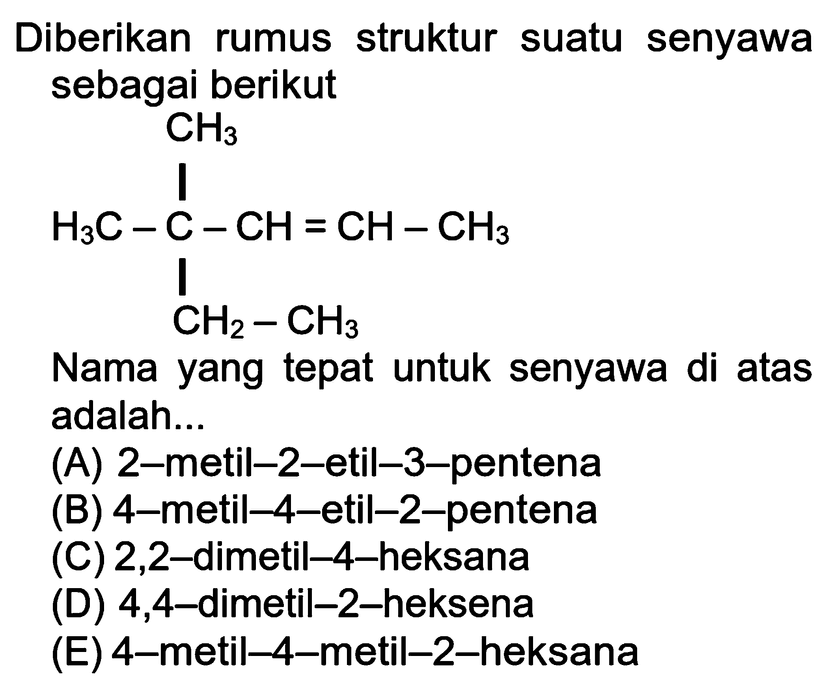 Diberikan rumus struktur suatu senyawa sebagai berikut

$CH_3$
|
$H_3C - C - CH = CH - CH_3$
|
$CH_2 - CH_3$

Nama yang tepat untuk senyawa di atas adalah...
(A) 2–metil–2–etil–3–pentena
(B) 4–metil–4–etil–2–pentena
(C) 2,2–dimetil–4–heksana
(D) 4,4–dimetil–2–heksena
(E) 4–metil–4–metil–2–heksana